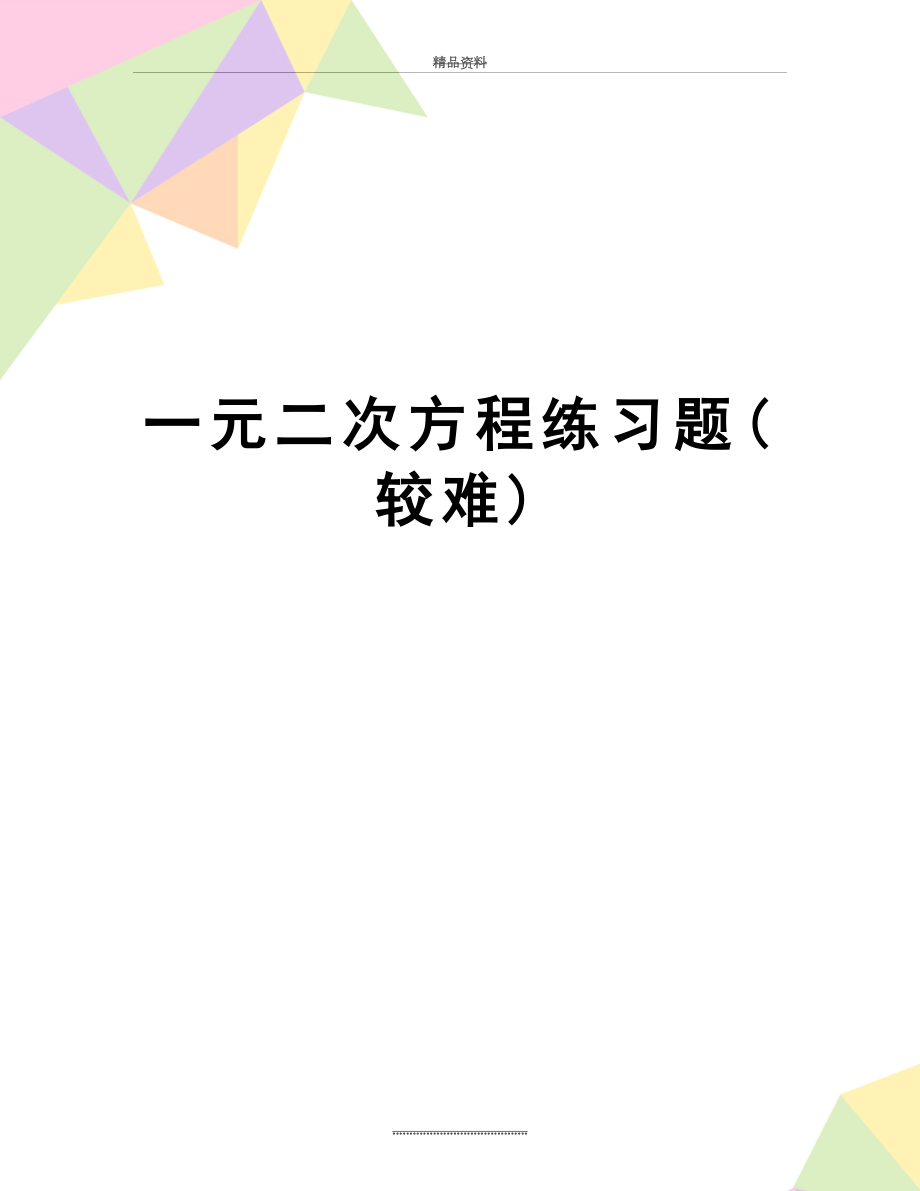 精品资料

一元二次方程练习题（较难）